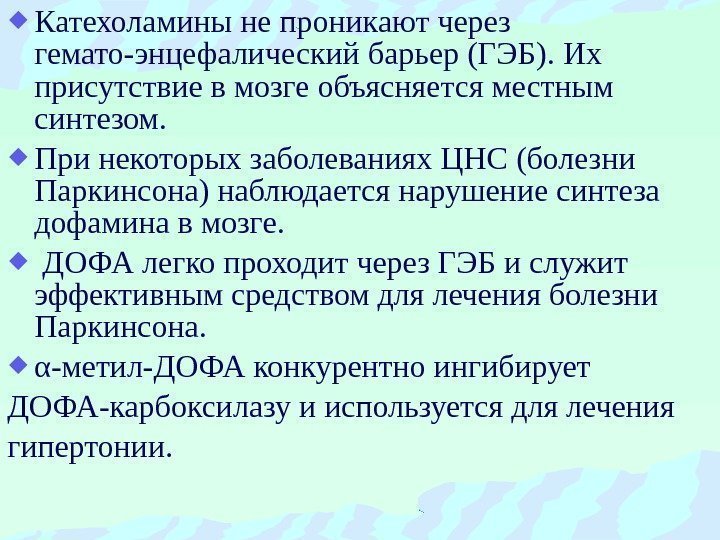 Катехоламины не проникают через гемато-энцефалический барьер (ГЭБ). Их присутствие в мозге объясняется местным синтезом.

При некоторых заболеваниях ЦНС (болезни Паркинсона) наблюдается нарушение синтеза дофамина в мозге.

ДОФА легко проходит через ГЭБ и служит эффективным средством для лечения болезни Паркинсона.

α-метил-ДОФА конкурентно ингибирует ДОФА-карбоксилазу и используется для лечения гипертонии.